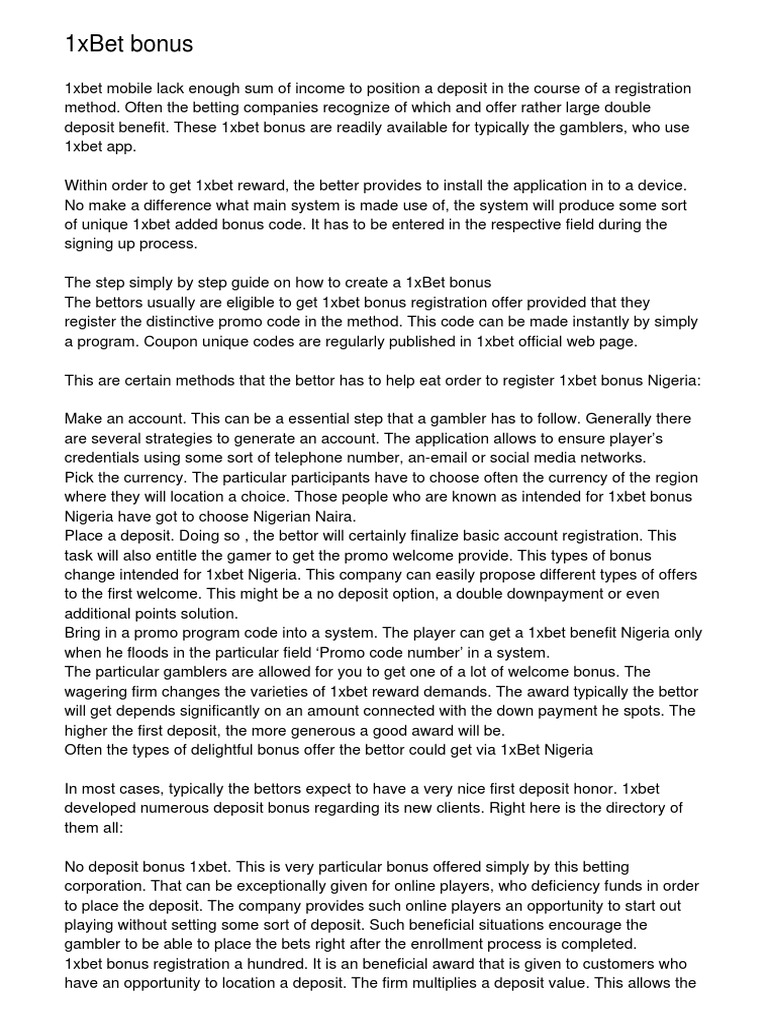 1xBet bonus

1xbet mobile lack enough sum of income to position a deposit in the course of a registration method. Often the betting companies recognize of which and offer rather large double deposit benefit. These 1xbet bonus are readily available for typically the gamblers, who use 1xbet app.

Within order to get 1xbet reward, the better provides to install the application in to a device. No make a difference what main system is made use of, the system will produce some sort of unique 1xbet added bonus code. It has to be entered in the respective field during the signing up process.

The step simply by step guide on how to create a 1xBet bonus
The bettors usually are eligible to get 1xbet bonus registration offer provided that they register the distinctive promo code in the method. This code can be made instantly by simply a program. Coupon unique codes are regularly published in 1xbet official web page.

This are certain methods that the bettor has to help eat order to register 1xbet bonus Nigeria:

Make an account. This can be a essential step that a gambler has to follow. Generally there are several strategies to generate an account. The application allows to ensure player's credentials using some sort of telephone number, an-email or social media networks.
Pick the currency. The particular participants have to choose often the currency of the region where they will location a choice. Those people who are known as intended for 1xbet bonus Nigeria have got to choose Nigerian Naira.
Place a deposit. Doing so , the bettor will certainly finalize basic account registration. This task will also entitle the gamer to get the promo welcome provide. This types of bonus change intended for 1xbet Nigeria. This company can easily propose different types of offers to the first welcome. This might be a no deposit option, a double downpayment or even additional points solution.
Bring in a promo program code into a system. The player can get a 1xbet benefit Nigeria only when he floods in the particular field 'Promo code number' in a system.
The particular gamblers are allowed for you to get one of a lot of welcome bonus. The wagering firm changes the varieties of 1xbet reward demands. The award typically the bettor will get depends significantly on an amount connected with the down payment he spots. The higher the first deposit, the more generous a good award will be.
Often the types of delightful bonus offer the bettor could get via 1xBet Nigeria

In most cases, typically the bettors expect to have a very nice first deposit honor. 1xbet developed numerous deposit bonus regarding its new clients. Right here is the directory of them all:

No deposit bonus 1xbet. This is very particular bonus offered simply by this betting corporation. That can be exceptionally given for online players, who deficiency funds in order to place the deposit. The company provides such online players an opportunity to start out playing without setting some sort of deposit. Such beneficial situations encourage the gambler to be able to place the bets right after the enrollment process is completed.
1xbet bonus registration a hundred. It is an beneficial award that is given to customers who have an opportunity to location a deposit. The firm multiplies a deposit value. This allows the